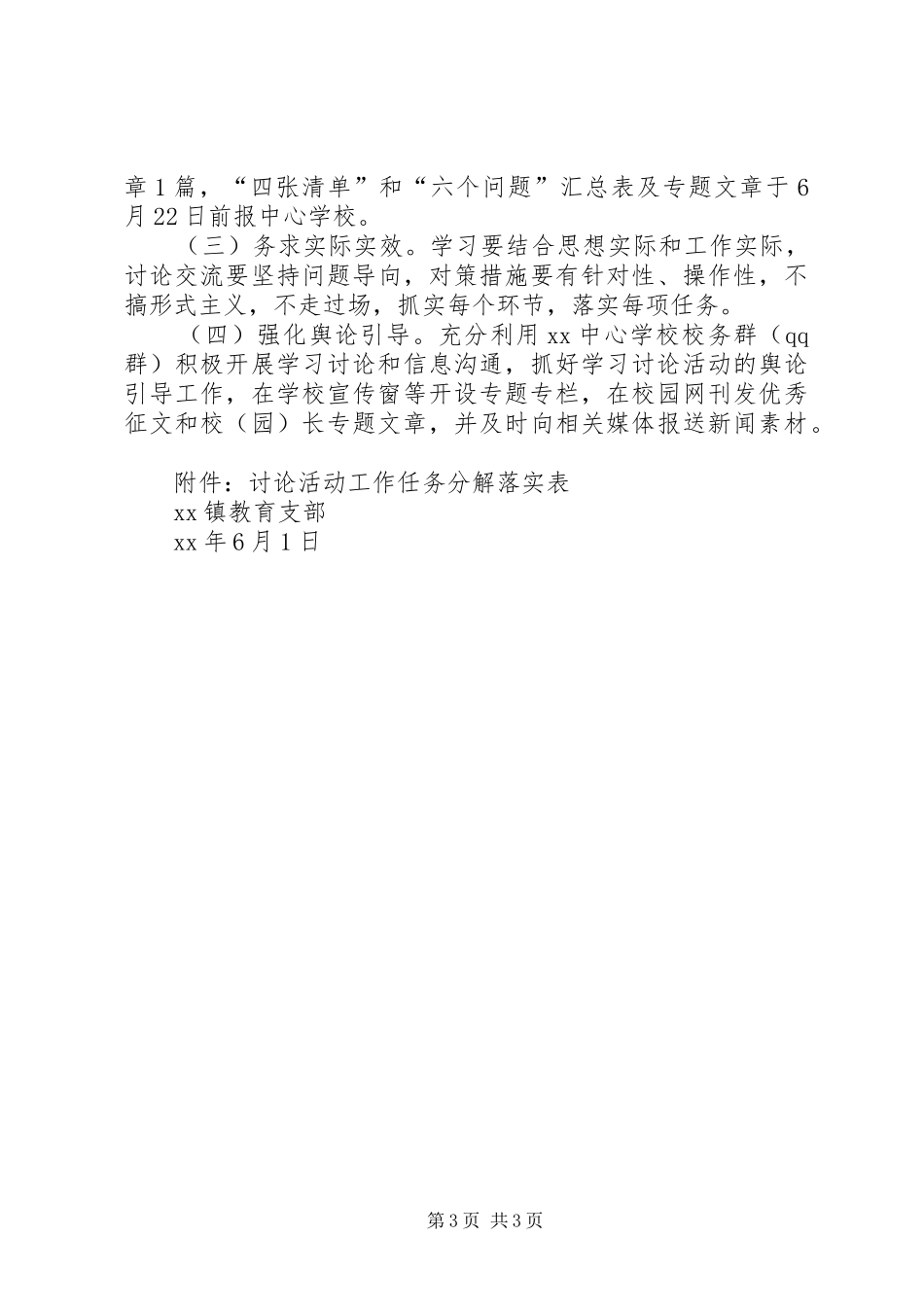 章1篇，“四张清单”和“六个问题”汇总表及专题文章于6月22日前报中心学校。

（三）务求实际实效。学习要结合思想实际和工作实际，讨论交流要坚持问题导向，对策措施要有针对性、操作性，不搞形式主义，不走过场，抓实每个环节，落实每项任务。

（四）强化舆论引导。充分利用xx中心学校校务群（qq群）积极开展学习讨论和信息沟通，抓好学习讨论活动的舆论引导工作，在学校宣传窗等开设专题专栏，在校园网刊发优秀征文和校（园）长专题文章，并及时向相关媒体报送新闻素材。

附件：讨论活动工作任务分解落实表
xx镇教育支部
xx年6月1日

第3页 共3页